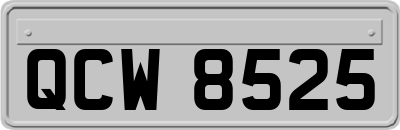 QCW 8525